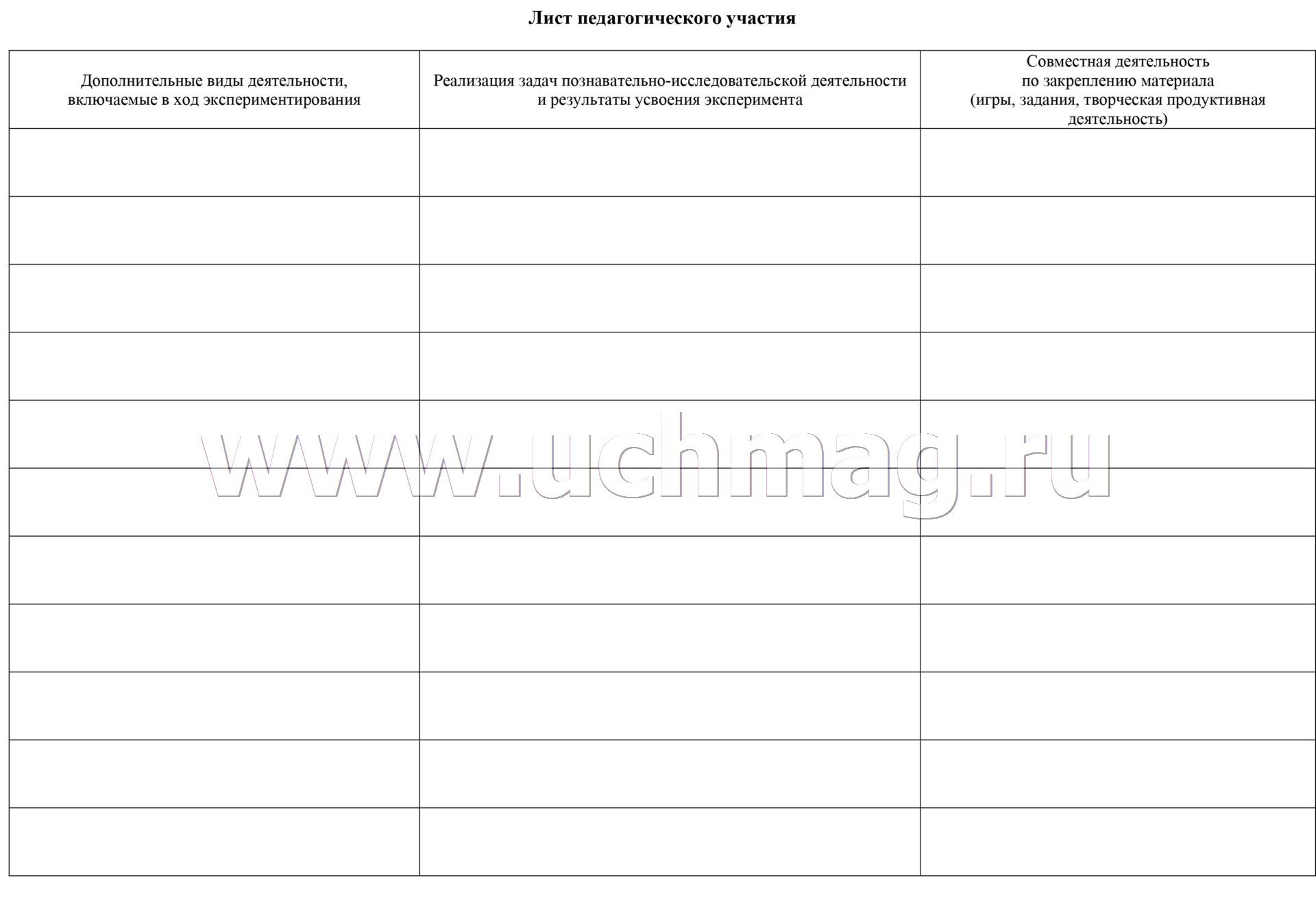 Лист педагогического участия

| Дополнительные виды деятельности, включаемые в ход экспериментирования | Реализация задач познавательно-исследовательской деятельности и результаты усвоения эксперимента | Совместная деятельность по закреплению материала (игры, задания, творческая продуктивная деятельность) |
|---|---|---|
| | | |
| | | |
| | | |
| | | |
| | | |
| | | |
| | | |
| | | |
| | | |
| | | |
| | | |

www.uchmag.ru